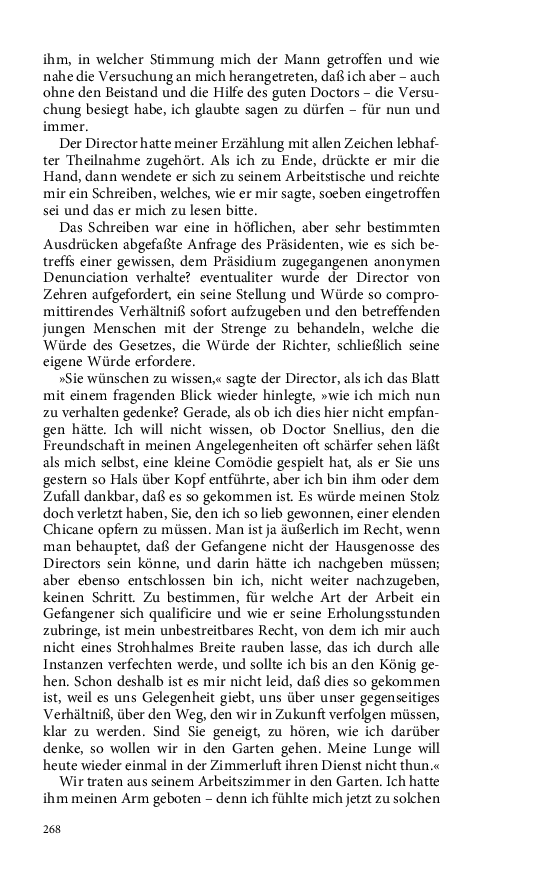 ihm, in welcher Stimmung mich der Mann getroffen und wie nahe die Versuchung an mich herangetreten, daß ich aber – auch ohne den Beistand und die Hilfe des guten Doctors – die Versuchung besiegt habe, ich glaubte sagen zu dürfen – für nun und immer.

Der Director hatte meiner Erzählung mit allen Zeichen lebhafter Theilnahme zugehört. Als ich zu Ende, drückte er mir die Hand, dann wendete er sich zu seinem Arbeitstische und reichte mir ein Schreiben, welches, wie er mir sagte, soeben eingetroffen sei und das er mich zu lesen bitte.

Das Schreiben war eine in höflichen, aber sehr bestimmten Ausdrücken abgefaßte Anfrage des Präsidenten, wie es sich betreffs einer gewissen, dem Präsidium zugegangenen anonymen Denunciation verhalte? eventualiter wurde der Director von Zehren aufgefordert, ein seine Stellung und Würde so compromittirendes Verhältniß sofort aufzugeben und den betreffenden jungen Menschen mit der Strenge zu behandeln, welche die Würde des Gesetzes, die Würde der Richter, schließlich seine eigene Würde erfordere.

»Sie wünschen zu wissen,« sagte der Director, als ich das Blatt mit einem fragenden Blick wieder hinlegte, »wie ich mich nun zu verhalten gedenke? Gerade, als ob ich dies hier nicht empfangen hätte. Ich will nicht wissen, ob Doctor Snellius, den die Freundschaft in meinen Angelegenheiten oft schärfer sehen läßt als mich selbst, eine kleine Comödie gespielt hat, als er Sie uns gestern so Hals über Kopf entführte, aber ich bin ihm oder dem Zufall dankbar, daß es so gekommen ist. Es würde meinen Stolz doch verletzt haben, Sie, den ich so lieb gewonnen, einer elenden Chicane opfern zu müssen. Man ist ja äußerlich im Recht, wenn man behauptet, daß der Gefangene nicht der Hausgenosse des Directors sein könne, und darin hätte ich nachgeben müssen; aber ebenso entschlossen bin ich, nicht weiter nachzugeben, keinen Schritt. Zu bestimmen, für welche Art der Arbeit ein Gefangener sich qualificire und wie er seine Erholungsstunden zubringe, ist mein unbestreitbares Recht, von dem ich mir auch nicht eines Strohhalmes Breite rauben lasse, das ich durch alle Instanzen verfechten werde, und sollte ich bis an den König gehen. Schon deshalb ist es mir nicht leid, daß dies so gekommen ist, weil es uns Gelegenheit giebt, uns über unser gegenseitiges Verhältniß, über den Weg, den wir in Zukunft verfolgen müssen, klar zu werden. Sind Sie geneigt, zu hören, wie ich darüber denke, so wollen wir in den Garten gehen. Meine Lunge will heute wieder einmal in der Zimmerluft ihren Dienst nicht thun.«

Wir traten aus seinem Arbeitszimmer in den Garten. Ich hatte ihm meinen Arm geboten – denn ich fühlte mich jetzt zu solchen

268